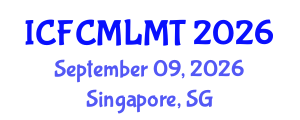 ICFCMLMT 2026
September 09, 2026
Singapore, SG